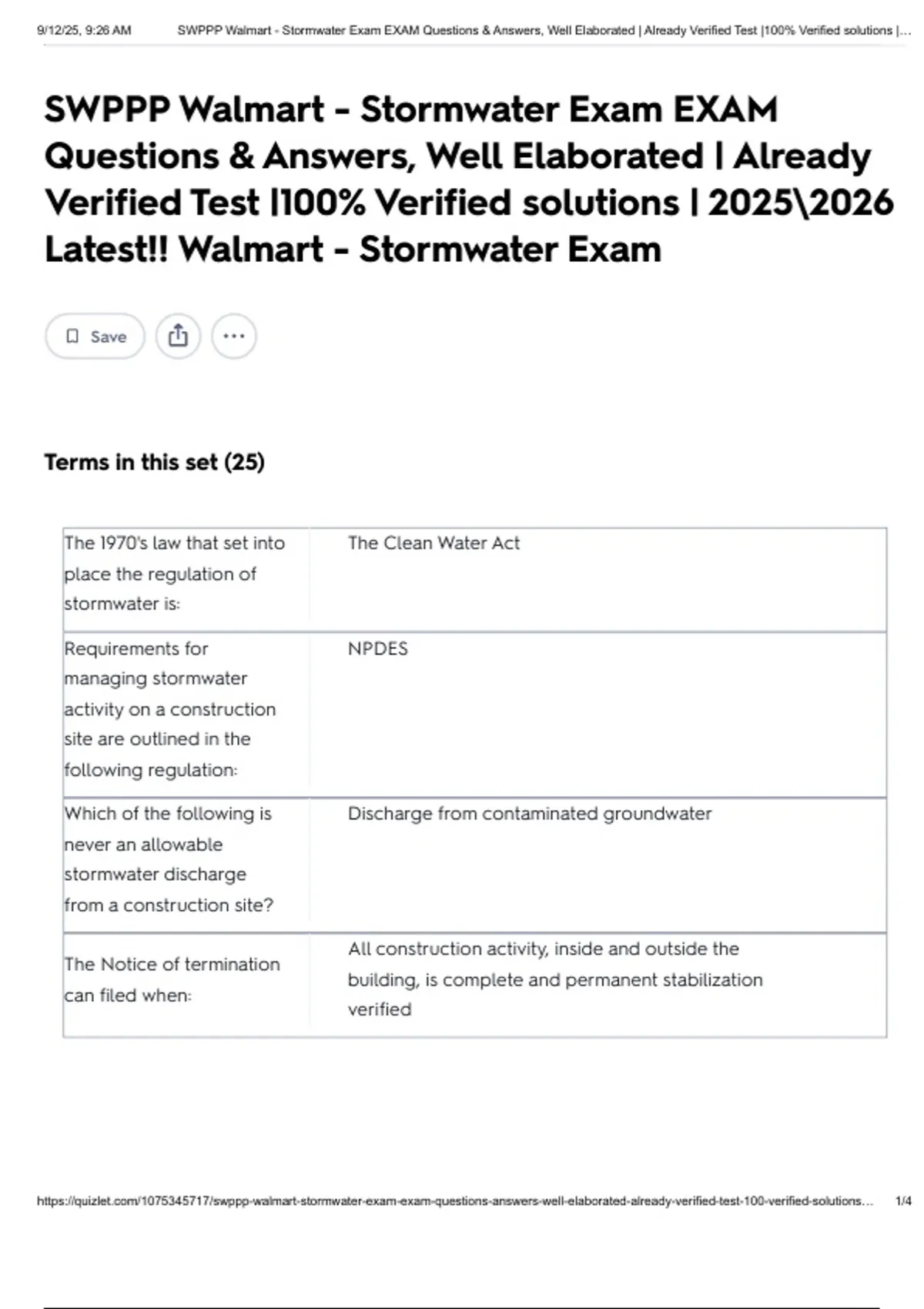 9/12/25, 9:26 AM SWPPP Walmart - Stormwater Exam EXAM Questions & Answers, Well Elaborated | Already Verified Test |100% Verified solutions |...

SWPPP Walmart - Stormwater Exam EXAM Questions & Answers, Well Elaborated | Already Verified Test |100% Verified solutions | 2025\2026 Latest!! Walmart - Stormwater Exam

Save

Terms in this set (25)

| | |
|---|---|
| The 1970's law that set into place the regulation of stormwater is: | The Clean Water Act |
| Requirements for managing stormwater activity on a construction site are outlined in the following regulation: | NPDES |
| Which of the following is never an allowable stormwater discharge from a construction site? | Discharge from contaminated groundwater |
| The Notice of termination can filed when: | All construction activity, inside and outside the building, is complete and permanent stabilization verified |

https://quizlet.com/1075345717/swppp-walmart-stormwater-exam-exam-questions-answers-well-elaborated-already-verified-test-100-verified-solutions... 1/4